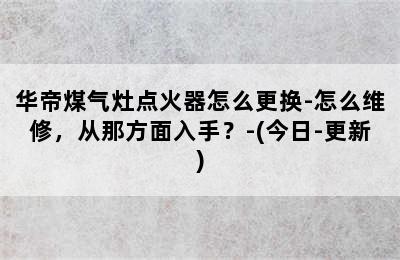 华帝煤气灶点火器怎么更换-怎么维修，从那方面入手？-(今日-更新)